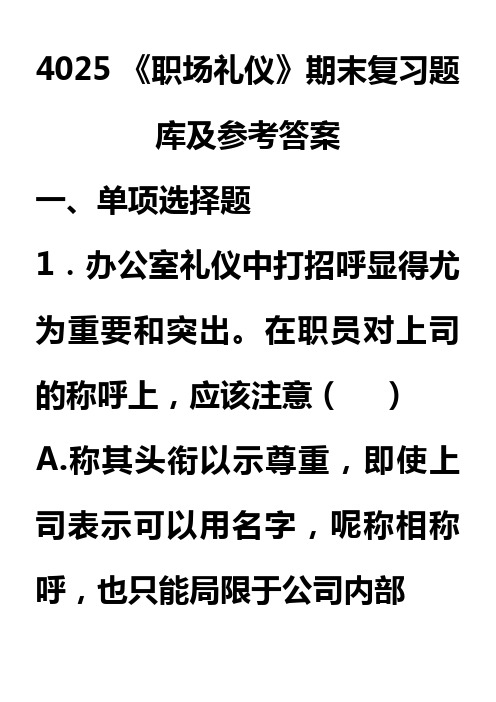 4025 《职场礼仪》期末复习题库及参考答案

一、单项选择题

1．办公室礼仪中打招呼显得尤为重要和突出。在职员对上司的称呼上，应该注意（　　）

A.称其头衔以示尊重，即使上司表示可以用名字，呢称相称呼，也只能局限于公司内部